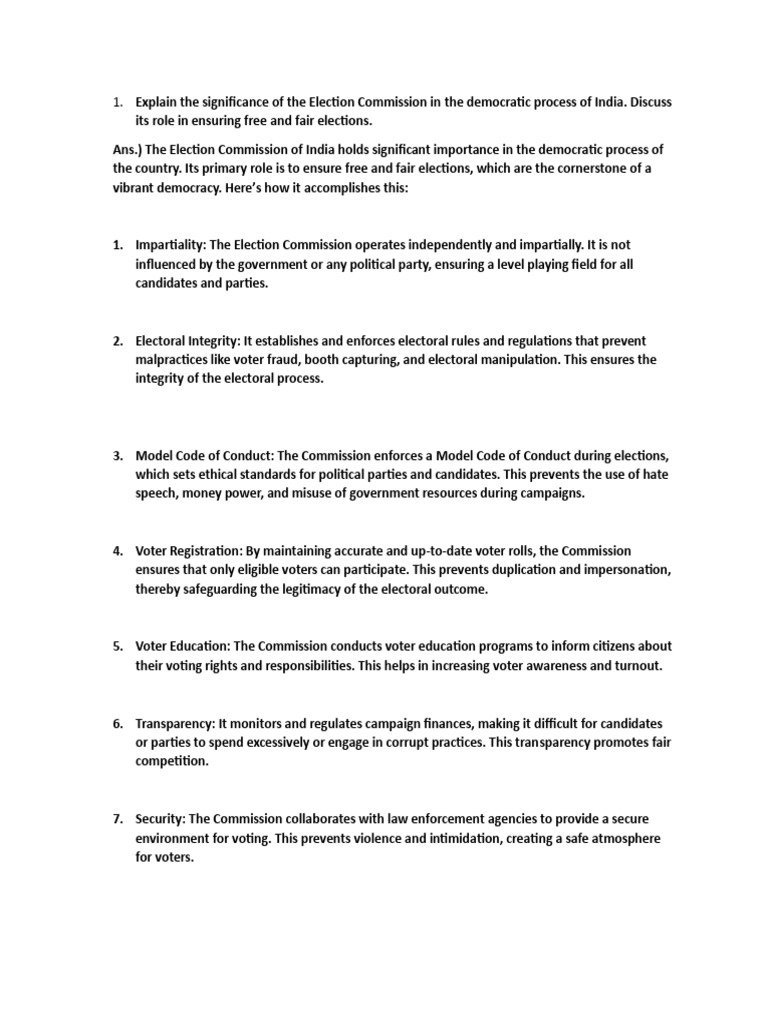 1. Explain the significance of the Election Commission in the democratic process of India. Discuss its role in ensuring free and fair elections.

Ans.) The Election Commission of India holds significant importance in the democratic process of the country. Its primary role is to ensure free and fair elections, which are the cornerstone of a vibrant democracy. Here's how it accomplishes this:

1. Impartiality: The Election Commission operates independently and impartially. It is not influenced by the government or any political party, ensuring a level playing field for all candidates and parties.

2. Electoral Integrity: It establishes and enforces electoral rules and regulations that prevent malpractices like voter fraud, booth capturing, and electoral manipulation. This ensures the integrity of the electoral process.

3. Model Code of Conduct: The Commission enforces a Model Code of Conduct during elections, which sets ethical standards for political parties and candidates. This prevents the use of hate speech, money power, and misuse of government resources during campaigns.

4. Voter Registration: By maintaining accurate and up-to-date voter rolls, the Commission ensures that only eligible voters can participate. This prevents duplication and impersonation, thereby safeguarding the legitimacy of the electoral outcome.

5. Voter Education: The Commission conducts voter education programs to inform citizens about their voting rights and responsibilities. This helps in increasing voter awareness and turnout.

6. Transparency: It monitors and regulates campaign finances, making it difficult for candidates or parties to spend excessively or engage in corrupt practices. This transparency promotes fair competition.

7. Security: The Commission collaborates with law enforcement agencies to provide a secure environment for voting. This prevents violence and intimidation, creating a safe atmosphere for voters.